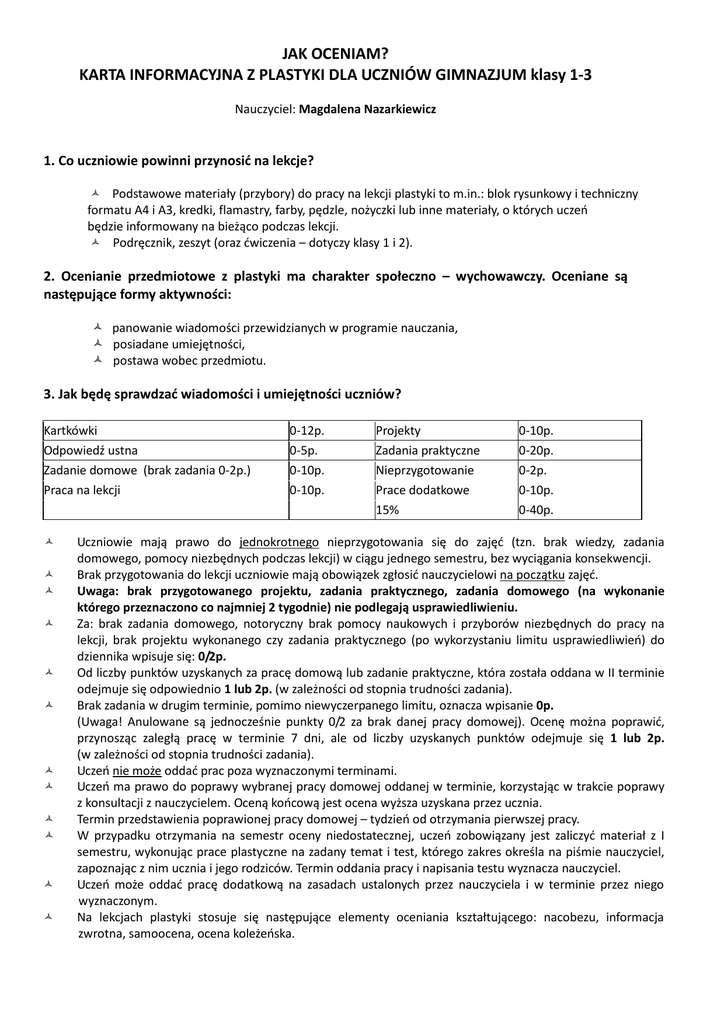 JAK OCENIAM?
KARTA INFORMACYJNA Z PLASTYKI DLA UCZNIÓW GIMNAZJUM klasy 1-3

Nauczyciel: Magdalena Nazarkiewicz

1. Co uczniowie powinni przynosić na lekcje?

Podstawowe materiały (przybory) do pracy na lekcji plastyki to m.in.: blok rysunkowy i techniczny formatu A4 i A3, kredki, flamastry, farby, pędzle, nożyczki lub inne materiały, o których uczeń będzie informowany na bieżąco podczas lekcji.
Podręcznik, zeszyt (oraz ćwiczenia – dotyczy klasy 1 i 2).

2. Ocenianie przedmiotowe z plastyki ma charakter społeczno – wychowawczy. Oceniane są następujące formy aktywności:

panowanie wiadomości przewidzianych w programie nauczania,
posiadane umiejętności,
postawa wobec przedmiotu.

3. Jak będę sprawdzać wiadomości i umiejętności uczniów?

| Kartkówki | 0-12p. | Projekty | 0-10p. |
|---|---|---|---|
| Odpowiedź ustna | 0-5p. | Zadania praktyczne | 0-20p. |
| Zadanie domowe (brak zadania 0-2p.) | 0-10p. | Nieprzygotowanie | 0-2p. |
| Praca na lekcji | 0-10p. | Prace dodatkowe | 0-10p. |
| | | 15% | 0-40p. |

Uczniowie mają prawo do jednokrotnego nieprzygotowania się do zajęć (tzn. brak wiedzy, zadania domowego, pomocy niezbędnych podczas lekcji) w ciągu jednego semestru, bez wyciągania konsekwencji.
Brak przygotowania do lekcji uczniowie mają obowiązek zgłosić nauczycielowi na początku zajęć.
Uwaga: brak przygotowanego projektu, zadania praktycznego, zadania domowego (na wykonanie którego przeznaczono co najmniej 2 tygodnie) nie podlegają usprawiedliwieniu.
Za: brak zadania domowego, notoryczny brak pomocy naukowych i przyborów niezbędnych do pracy na lekcji, brak projektu wykonanego czy zadania praktycznego (po wykorzystaniu limitu usprawiedliwień) do dziennika wpisuje się: 0/2p.
Od liczby punktów uzyskanych za pracę domową lub zadanie praktyczne, która została oddana w II terminie odejmuje się odpowiednio 1 lub 2p. (w zależności od stopnia trudności zadania).
Brak zadania w drugim terminie, pomimo niewyczerpanego limitu, oznacza wpisanie 0p.
(Uwaga! Anulowane są jednocześnie punkty 0/2 za brak danej pracy domowej). Ocenę można poprawić, przynosząc zaległą pracę w terminie 7 dni, ale od liczby uzyskanych punktów odejmuje się 1 lub 2p. (w zależności od stopnia trudności zadania).
Uczeń nie może oddać prac poza wyznaczonymi terminami.
Uczeń ma prawo do poprawy wybranej pracy domowej oddanej w terminie, korzystając w trakcie poprawy z konsultacji z nauczycielem. Oceną końcową jest ocena wyższa uzyskana przez ucznia.
Termin przedstawienia poprawionej pracy domowej – tydzień od otrzymania pierwszej pracy.
W przypadku otrzymania na semestr oceny niedostatecznej, uczeń zobowiązany jest zaliczyć materiał z I semestru, wykonując prace plastyczne na zadany temat i test, którego zakres określa na piśmie nauczyciel, zapoznając z nim ucznia i jego rodziców. Termin oddania pracy i napisania testu wyznacza nauczyciel.
Uczeń może oddać pracę dodatkową na zasadach ustalonych przez nauczyciela i w terminie przez niego wyznaczonym.
Na lekcjach plastyki stosuje się następujące elementy oceniania kształtującego: nacobezu, informacja zwrotna, samoocena, ocena koleżeńska.